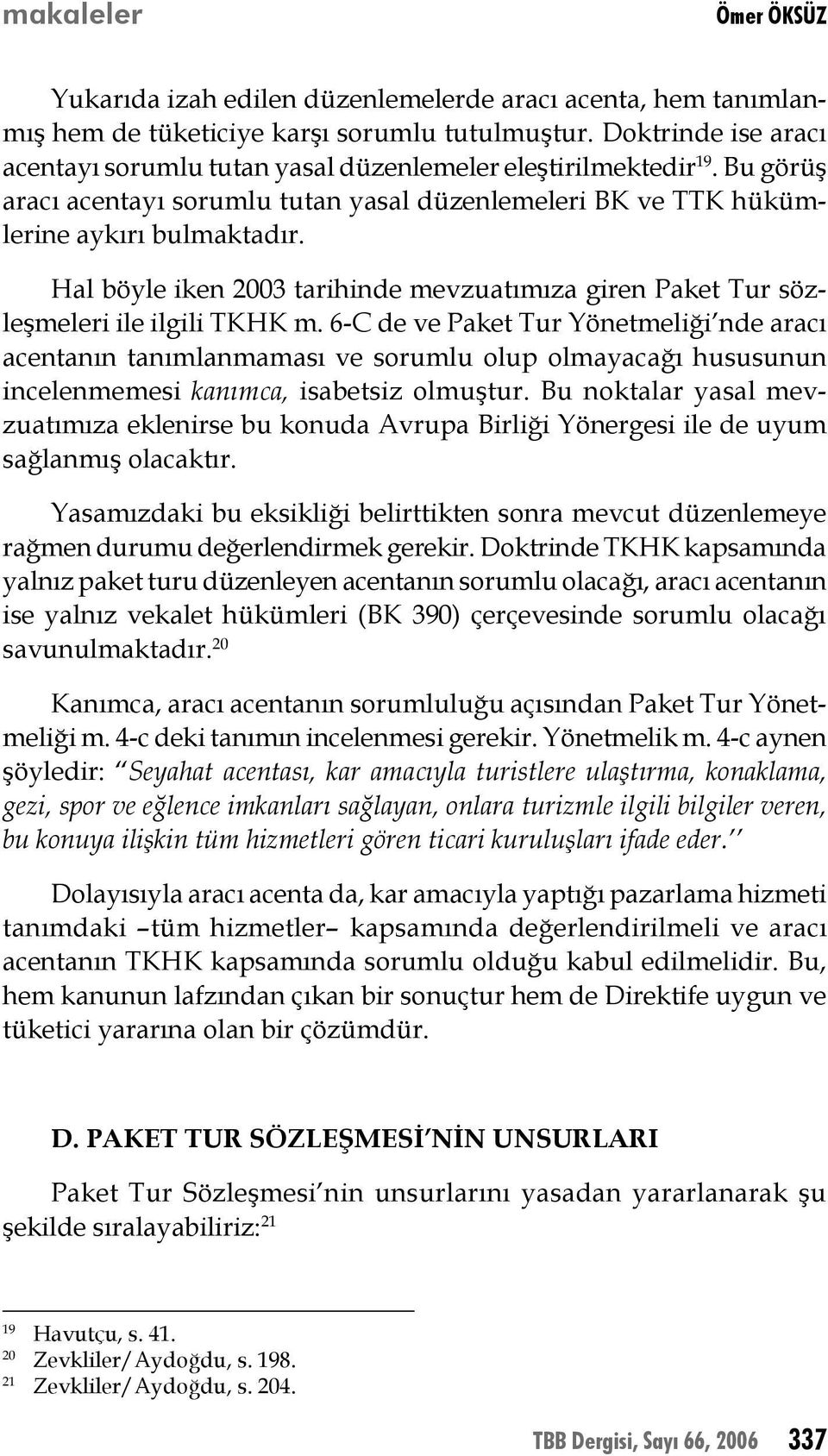 makaleler Ömer ÖKSÜZ

Yukarıda izah edilen düzenlemelerde aracı acenta, hem tanımlanmış hem de tüketiciye karşı sorumlu tutulmuştur. Doktrinde ise aracı acentayı sorumlu tutan yasal düzenlemeler eleştirilmektedir$^{19}$. Bu görüş aracı acentayı sorumlu tutan yasal düzenlemeleri BK ve TTK hükümlerine aykırı bulmaktadır.

Hal böyle iken 2003 tarihinde mevzuatımıza giren Paket Tur sözleşmeleri ile ilgili TKHK m. 6-C de ve Paket Tur Yönetmeliği'nde aracı acentanın tanımlanmaması ve sorumlu olup olmayacağı hususunun incelenmemesi kanımca, isabetsiz olmuştur. Bu noktalar yasal mevzuatımıza eklenirse bu konuda Avrupa Birliği Yönergesi ile de uyum sağlanmış olacaktır.

Yasamızdaki bu eksikliği belirttikten sonra mevcut düzenlemeye rağmen durumu değerlendirmek gerekir. Doktrinde TKHK kapsamında yalnız paket turu düzenleyen acentanın sorumlu olacağı, aracı acentanın ise yalnız vekalet hükümleri (BK 390) çerçevesinde sorumlu olacağı savunulmaktadır.$^{20}$

Kanımca, aracı acentanın sorumluluğu açısından Paket Tur Yönetmeliği m. 4-c deki tanımın incelenmesi gerekir. Yönetmelik m. 4-c aynen şöyledir: "Seyahat acentası, kar amacıyla turistlere ulaştırma, konaklama, gezi, spor ve eğlence imkanları sağlayan, onlara turizmle ilgili bilgiler veren, bu konuya ilişkin tüm hizmetleri gören ticari kuruluşları ifade eder."

Dolayısıyla aracı acenta da, kar amacıyla yaptığı pazarlama hizmeti tanımdaki –tüm hizmetler– kapsamında değerlendirilmeli ve aracı acentanın TKHK kapsamında sorumlu olduğu kabul edilmelidir. Bu, hem kanunun lafzından çıkan bir sonuçtur hem de Direktife uygun ve tüketici yararına olan bir çözümdür.

D. PAKET TUR SÖZLEŞMESİ'NİN UNSURLARI

Paket Tur Sözleşmesi'nin unsurlarını yasadan yararlanarak şu şekilde sıralayabiliriz:$^{21}$

$^{19}$ Havutçu, s. 41.
$^{20}$ Zevkliler/Aydoğdu, s. 198.
$^{21}$ Zevkliler/Aydoğdu, s. 204.

TBB Dergisi, Sayı 66, 2006 337